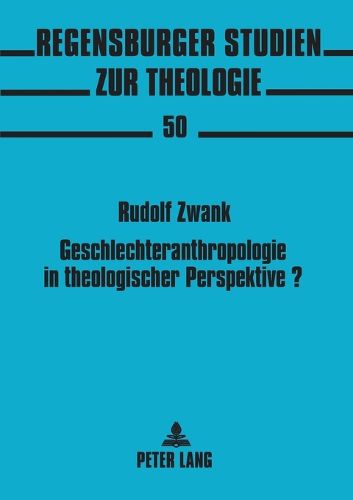 REGENSBURGER STUDIEN ZUR THEOLOGIE

50

Rudolf Zwank

Geschlechteranthropologie in theologischer Perspektive ?

PETER LANG